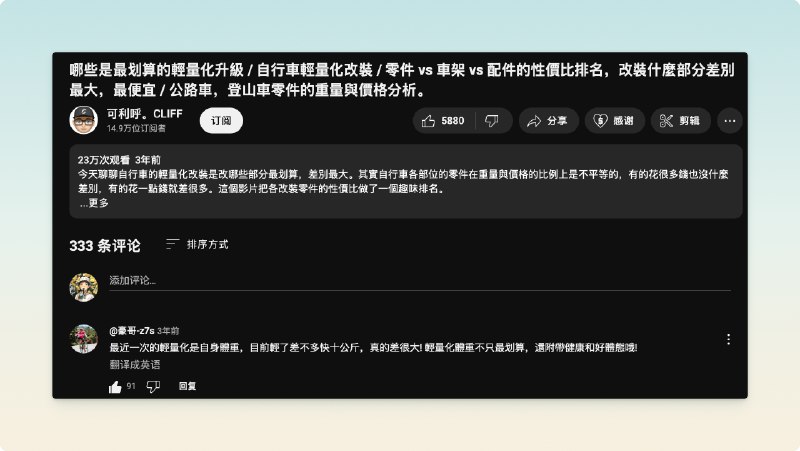 哪些是最划算的輕量化升級 / 自行車輕量化改裝 / 零件 vs 車架 vs 配件的性價比排名，改裝什麼部分差別最大，最便宜 / 公路車，登山車零件的重量與價格分析。

可利呼。CLIFF
14.9万位订阅者

订阅

5880

分享

感谢

剪辑

23万次观看 3年前
今天聊聊自行車的輕量化改裝是改哪些部分最划算，差別最大。其實自行車各部位的零件在重量與價格的比例上是不平等的，有的花很多錢也沒什麼差別，有的花一點錢就差很多。這個影片把各改裝零件的性價比做了一個趣味排名。
...更多

333 条评论

排序方式

添加评论...

@豪哥-z7s 3年前
最近一次的輕量化是自身體重，目前輕了差不多快十公斤，真的差很大! 輕量化體重不只最划算，還附帶健康和好體態哦!
翻译成英语

91

回复